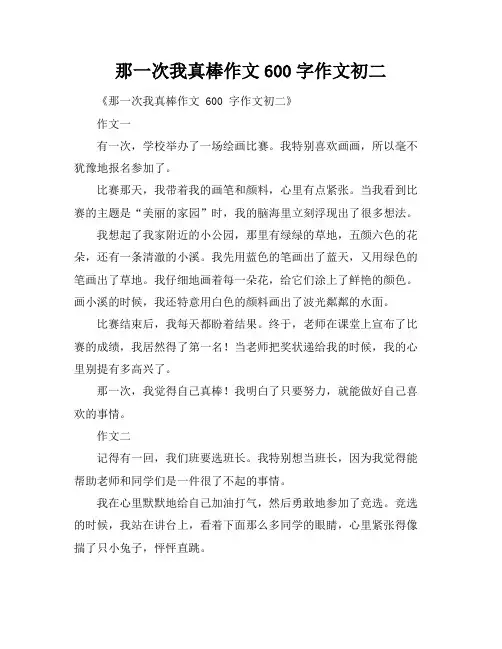 那一次我真棒作文 600 字作文初二

《那一次我真棒作文 600 字作文初二》

作文一

有一次，学校举办了一场绘画比赛。我特别喜欢画画，所以毫不犹豫地报名参加了。

比赛那天，我带着我的画笔和颜料，心里有点紧张。当我看到比赛的主题是“美丽的家园”时，我的脑海里立刻浮现出了很多想法。

我想起了我家附近的小公园，那里有绿绿的草地，五颜六色的花朵，还有一条清澈的小溪。我先用蓝色的笔画出了蓝天，又用绿色的笔画出了草地。我仔细地画着每一朵花，给它们涂上了鲜艳的颜色。画小溪的时候，我还特意用白色的颜料画出了波光粼粼的水面。

比赛结束后，我每天都盼着结果。终于，老师在课堂上宣布了比赛的成绩，我居然得了第一名！当老师把奖状递给我的时候，我的心里别提有多高兴了。

那一次，我觉得自己真棒！我明白了只要努力，就能做好自己喜欢的事情。

作文二

记得有一回，我们班要选班长。我特别想当班长，因为我觉得能帮助老师和同学们是一件很了不起的事情。

我在心里默默地给自己加油打气，然后勇敢地参加了竞选。竞选的时候，我站在讲台上，看着下面那么多同学的眼睛，心里紧张得像揣了只小兔子，怦怦直跳。